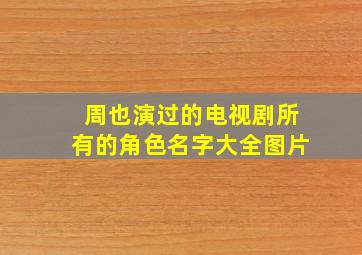 周也演过的电视剧所有的角色名字大全图片